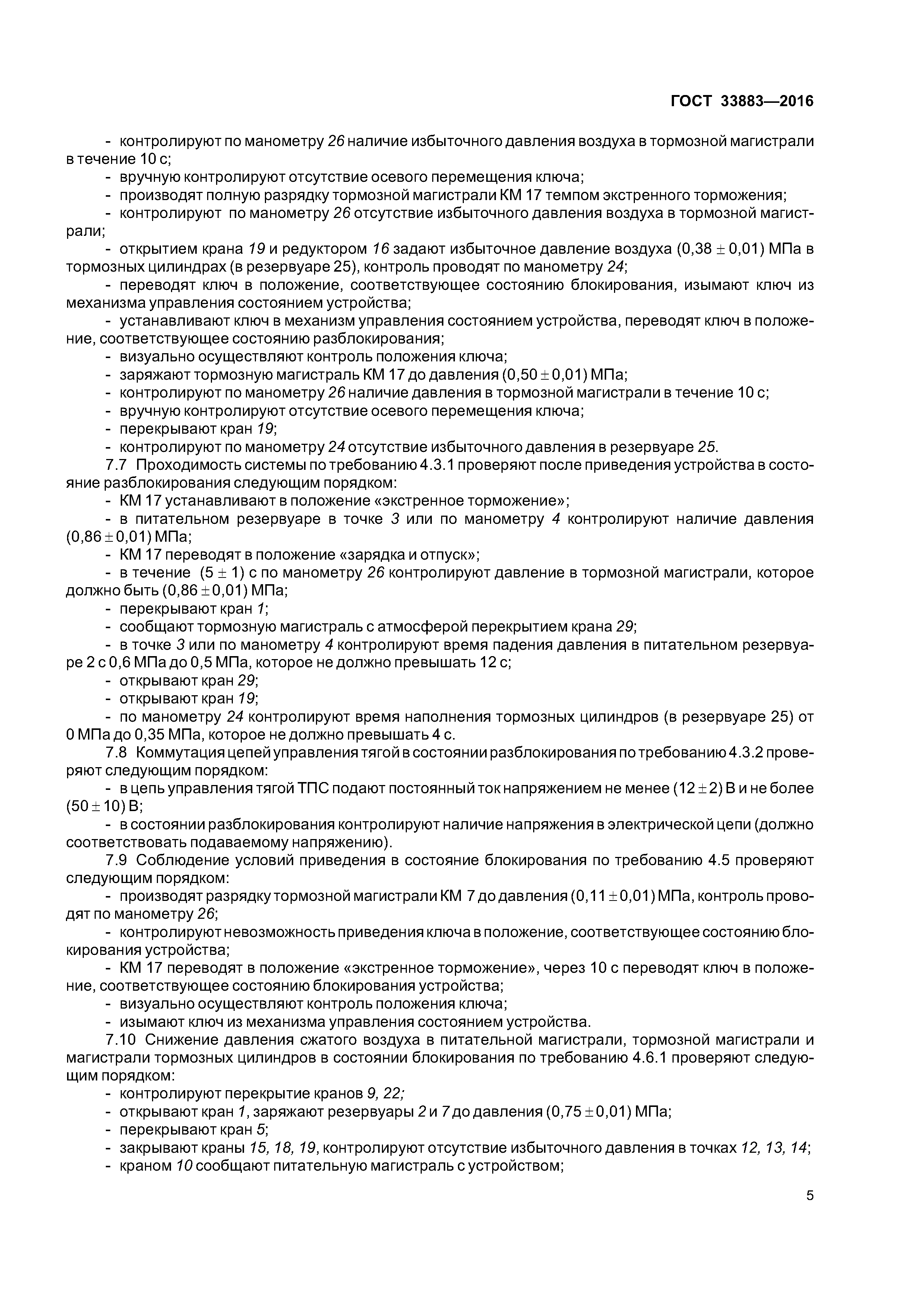 ГОСТ 33883—2016

- контролируют по манометру 26 наличие избыточного давления воздуха в тормозной магистрали в течение 10 с;

- вручную контролируют отсутствие осевого перемещения ключа;

- производят полную разрядку тормозной магистрали КМ 17 темпом экстренного торможения;

- контролируют по манометру 26 отсутствие избыточного давления воздуха в тормозной магистрали;

- открытием крана 19 и редуктором 16 задают избыточное давление воздуха $(0,38 \pm 0,01)$ МПа в тормозных цилиндрах (в резервуаре 25), контроль проводят по манометру 24;

- переводят ключ в положение, соответствующее состоянию блокирования, изымают ключ из механизма управления состоянием устройства;

- устанавливают ключ в механизм управления состоянием устройства, переводят ключ в положение, соответствующее состоянию разблокирования;

- визуально осуществляют контроль положения ключа;

- заряжают тормозную магистраль КМ 17 до давления $(0,50 \pm 0,01)$ МПа;

- контролируют по манометру 26 наличие давления в тормозной магистрали в течение 10 с;

- вручную контролируют отсутствие осевого перемещения ключа;

- перекрывают кран 19;

- контролируют по манометру 24 отсутствие избыточного давления в резервуаре 25.

7.7 Проходимость системы по требованию 4.3.1 проверяют после приведения устройства в состояние разблокирования следующим порядком:

- КМ 17 устанавливают в положение «экстренное торможение»;

- в питательном резервуаре в точке 3 или по манометру 4 контролируют наличие давления $(0,86 \pm 0,01)$ МПа;

- КМ 17 переводят в положение «зарядка и отпуск»;

- в течение $(5 \pm 1)$ с по манометру 26 контролируют давление в тормозной магистрали, которое должно быть $(0,86 \pm 0,01)$ МПа;

- перекрывают кран 1;

- сообщают тормозную магистраль с атмосферой перекрытием крана 29;

- в точке 3 или по манометру 4 контролируют время падения давления в питательном резервуаре 2 с 0,6 МПа до 0,5 МПа, которое не должно превышать 12 с;

- открывают кран 29;

- открывают кран 19;

- по манометру 24 контролируют время наполнения тормозных цилиндров (в резервуаре 25) от 0 МПа до 0,35 МПа, которое не должно превышать 4 с.

7.8 Коммутация цепей управления тягой в состоянии разблокирования по требованию 4.3.2 проверяют следующим порядком:

- в цепь управления тягой ТПС подают постоянный ток напряжением не менее $(12 \pm 2)$ В и не более $(50 \pm 10)$ В;

- в состоянии разблокирования контролируют наличие напряжения в электрической цепи (должно соответствовать подаваемому напряжению).

7.9 Соблюдение условий приведения в состояние блокирования по требованию 4.5 проверяют следующим порядком:

- производят разрядку тормозной магистрали КМ 7 до давления $(0,11 \pm 0,01)$ МПа, контроль проводят по манометру 26;

- контролируют невозможность приведения ключа в положение, соответствующее состоянию блокирования устройства;

- КМ 17 переводят в положение «экстренное торможение», через 10 с переводят ключ в положение, соответствующее состоянию блокирования устройства;

- визуально осуществляют контроль положения ключа;

- изымают ключ из механизма управления состоянием устройства.

7.10 Снижение давления сжатого воздуха в питательной магистрали, тормозной магистрали и магистрали тормозных цилиндров в состоянии блокирования по требованию 4.6.1 проверяют следующим порядком:

- контролируют перекрытие кранов 9, 22;

- открывают кран 1, заряжают резервуары 2 и 7 до давления $(0,75 \pm 0,01)$ МПа;

- перекрывают кран 5;

- закрывают краны 15, 18, 19, контролируют отсутствие избыточного давления в точках 12, 13, 14;

- краном 10 сообщают питательную магистраль с устройством;

5